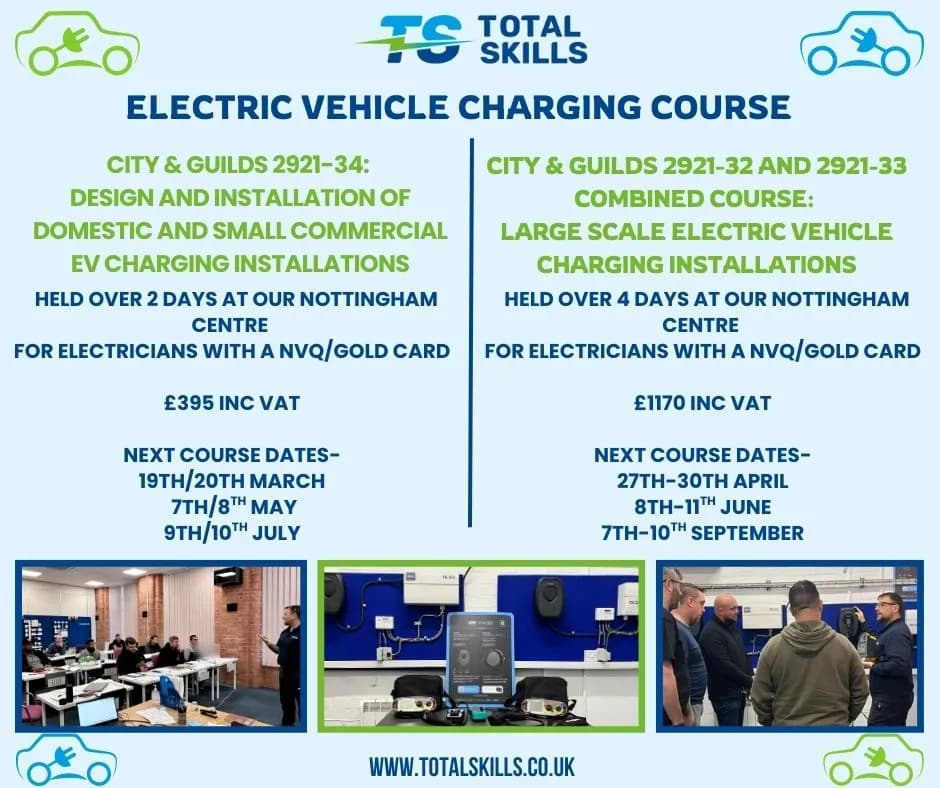 TS TOTAL SKILLS

ELECTRIC VEHICLE CHARGING COURSE

CITY & GUILDS 2921-34: DESIGN AND INSTALLATION OF DOMESTIC AND SMALL COMMERCIAL EV CHARGING INSTALLATIONS

HELD OVER 2 DAYS AT OUR NOTTINGHAM CENTRE
FOR ELECTRICIANS WITH A NVQ/GOLD CARD

£395 INC VAT

NEXT COURSE DATES-
19TH/20TH MARCH
7TH/8$^{TH}$ MAY
9TH/10$^{TH}$ JULY

CITY & GUILDS 2921-32 AND 2921-33 COMBINED COURSE: LARGE SCALE ELECTRIC VEHICLE CHARGING INSTALLATIONS

HELD OVER 4 DAYS AT OUR NOTTINGHAM CENTRE
FOR ELECTRICIANS WITH A NVQ/GOLD CARD

£1170 INC VAT

NEXT COURSE DATES-
27TH-30TH APRIL
8TH-11$^{TH}$ JUNE
7TH-10$^{TH}$ SEPTEMBER

WWW.TOTALSKILLS.CO.UK